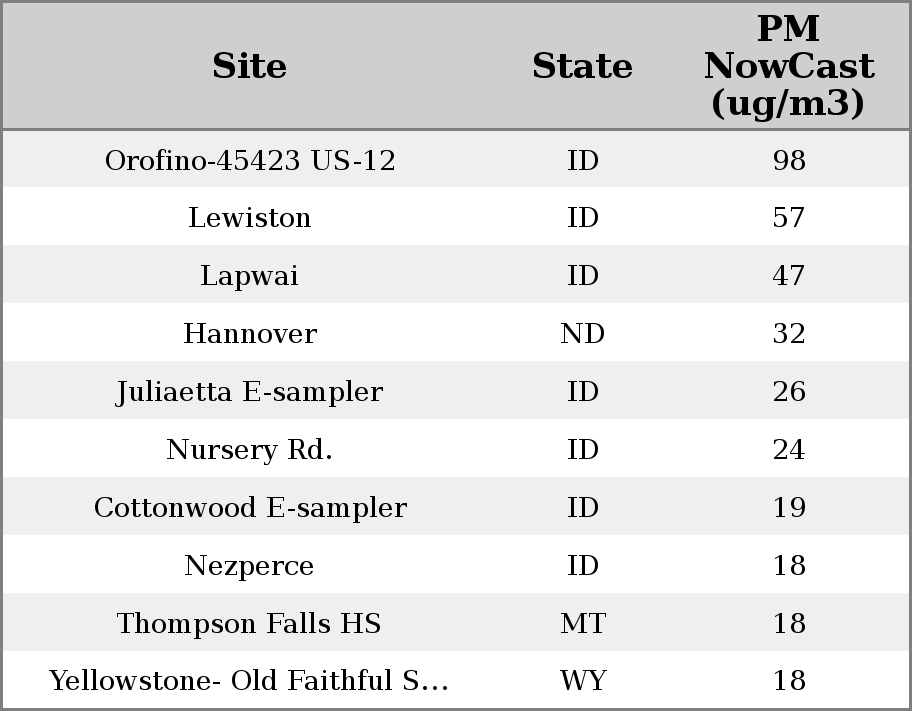 | Site | State | PM NowCast (ug/m3) |
|---|---|---|
| Orofino-45423 US-12 | ID | 98 |
| Lewiston | ID | 57 |
| Lapwai | ID | 47 |
| Hannover | ND | 32 |
| Juliaetta E-sampler | ID | 26 |
| Nursery Rd. | ID | 24 |
| Cottonwood E-sampler | ID | 19 |
| Nezperce | ID | 18 |
| Thompson Falls HS | MT | 18 |
| Yellowstone- Old Faithful S... | WY | 18 |